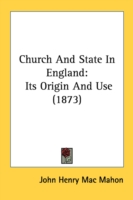 Church And State In England:
Its Origin And Use
(1873)

John Henry Mac Mahon